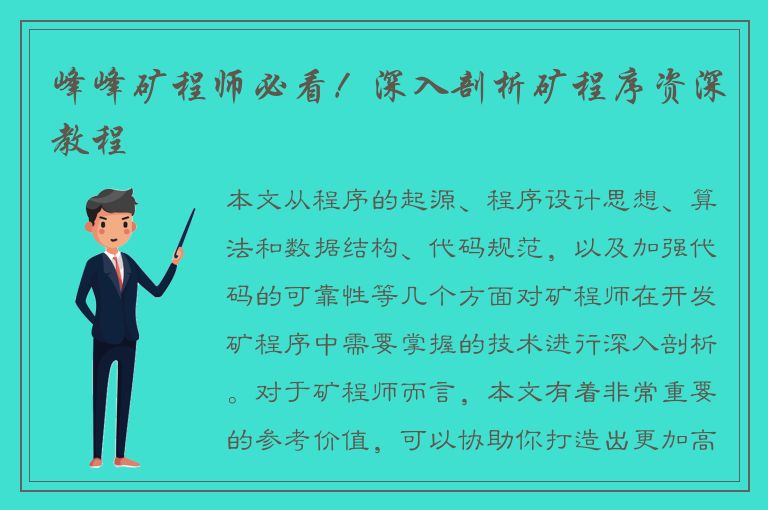 峰峰矿程师必看！深入剖析矿程序资深教程

本文从程序的起源、程序设计思想、算法和数据结构、代码规范，以及加强代码的可靠性等几个方面对矿程师在开发矿程序中需要掌握的技术进行深入剖析。对于矿程师而言，本文有着非常重要的参考价值，可以协助你打造出更加高